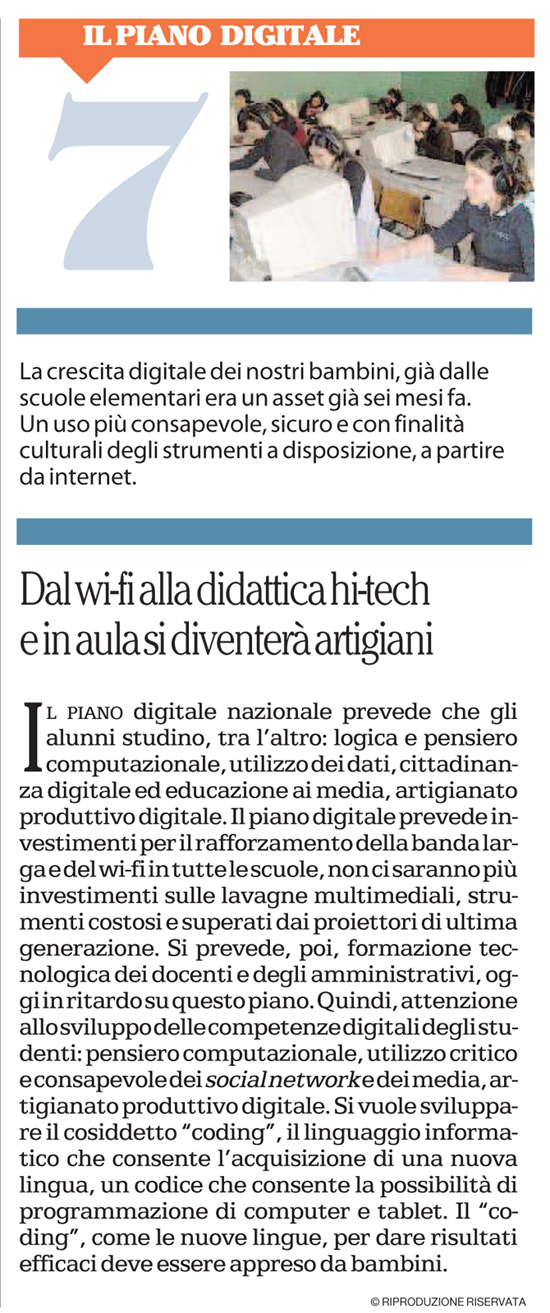 IL PIANO DIGITALE

7

La crescita digitale dei nostri bambini, già dalle scuole elementari era un asset già sei mesi fa. Un uso più consapevole, sicuro e con finalità culturali degli strumenti a disposizione, a partire da internet.

Dal wi-fi alla didattica hi-tech e in aula si diventerà artigiani

IL PIANO digitale nazionale prevede che gli alunni studino, tra l'altro: logica e pensiero computazionale, utilizzo dei dati, cittadinanza digitale ed educazione ai media, artigianato produttivo digitale. Il piano digitale prevede investimenti per il rafforzamento della banda larga e del wi-fi in tutte le scuole, non ci saranno più investimenti sulle lavagne multimediali, strumenti costosi e superati dai proiettori di ultima generazione. Si prevede, poi, formazione tecnologica dei docenti e degli amministrativi, oggi in ritardo su questo piano. Quindi, attenzione allo sviluppo delle competenze digitali degli studenti: pensiero computazionale, utilizzo critico e consapevole dei social network e dei media, artigianato produttivo digitale. Si vuole sviluppare il cosiddetto "coding", il linguaggio informatico che consente l'acquisizione di una nuova lingua, un codice che consente la possibilità di programmazione di computer e tablet. Il "coding", come le nuove lingue, per dare risultati efficaci deve essere appreso da bambini.

© RIPRODUZIONE RISERVATA